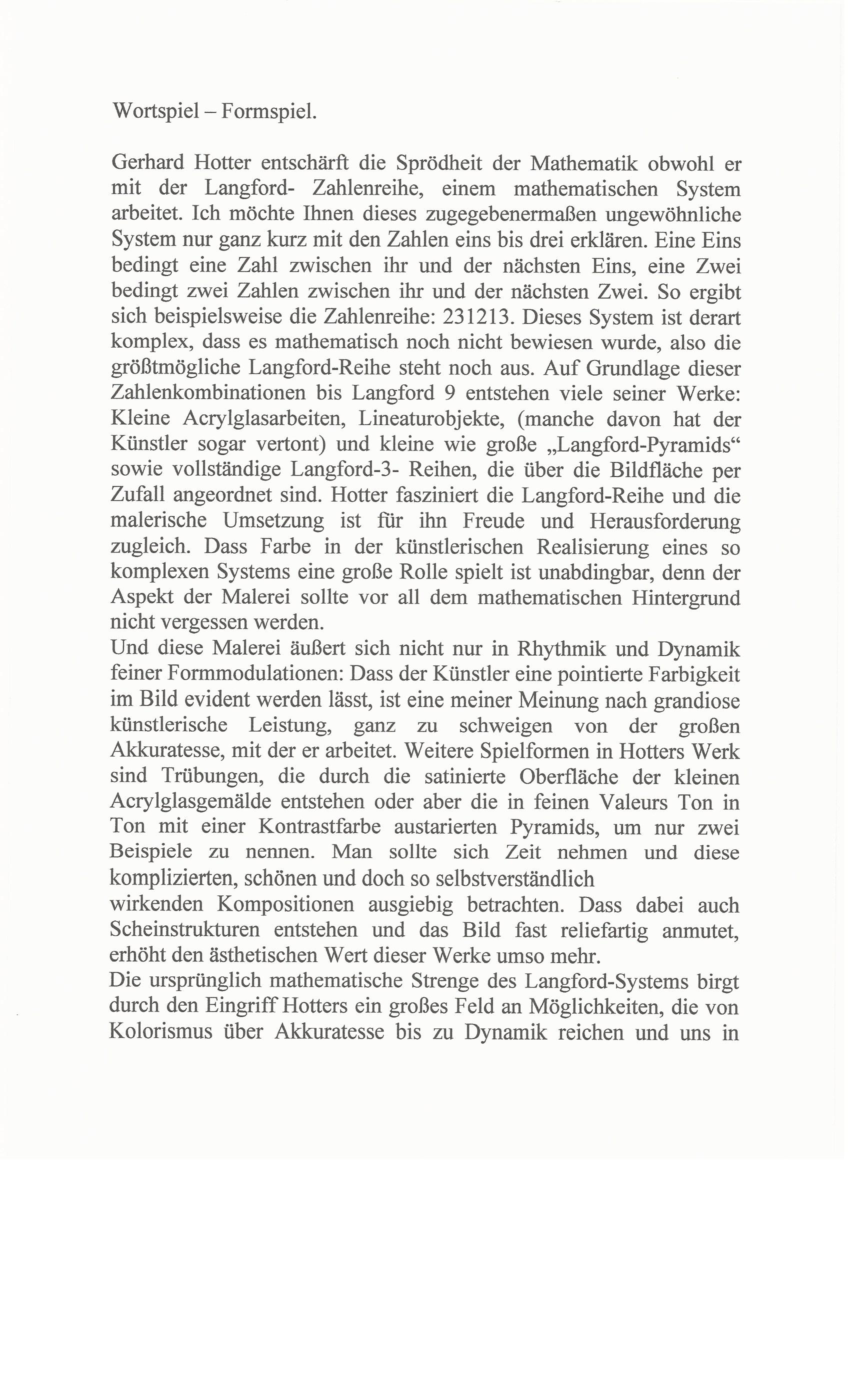 Wortspiel – Formspiel.

Gerhard Hotter entschärft die Sprödheit der Mathematik obwohl er mit der Langford- Zahlenreihe, einem mathematischen System arbeitet. Ich möchte Ihnen dieses zugegebenermaßen ungewöhnliche System nur ganz kurz mit den Zahlen eins bis drei erklären. Eine Eins bedingt eine Zahl zwischen ihr und der nächsten Eins, eine Zwei bedingt zwei Zahlen zwischen ihr und der nächsten Zwei. So ergibt sich beispielsweise die Zahlenreihe: 231213. Dieses System ist derart komplex, dass es mathematisch noch nicht bewiesen wurde, also die größtmögliche Langford-Reihe steht noch aus. Auf Grundlage dieser Zahlenkombinationen bis Langford 9 entstehen viele seiner Werke: Kleine Acrylglasarbeiten, Lineaturobjekte, (manche davon hat der Künstler sogar vertont) und kleine wie große „Langford-Pyramids“ sowie vollständige Langford-3- Reihen, die über die Bildfläche per Zufall angeordnet sind. Hotter fasziniert die Langford-Reihe und die malerische Umsetzung ist für ihn Freude und Herausforderung zugleich. Dass Farbe in der künstlerischen Realisierung eines so komplexen Systems eine große Rolle spielt ist unabdingbar, denn der Aspekt der Malerei sollte vor all dem mathematischen Hintergrund nicht vergessen werden.
Und diese Malerei äußert sich nicht nur in Rhythmik und Dynamik feiner Formmodulationen: Dass der Künstler eine pointierte Farbigkeit im Bild evident werden lässt, ist eine meiner Meinung nach grandiose künstlerische Leistung, ganz zu schweigen von der großen Akkuratesse, mit der er arbeitet. Weitere Spielformen in Hotters Werk sind Trübungen, die durch die satinierte Oberfläche der kleinen Acrylglasgemälde entstehen oder aber die in feinen Valeurs Ton in Ton mit einer Kontrastfarbe austarierten Pyramids, um nur zwei Beispiele zu nennen. Man sollte sich Zeit nehmen und diese komplizierten, schönen und doch so selbstverständlich
wirkenden Kompositionen ausgiebig betrachten. Dass dabei auch Scheinstrukturen entstehen und das Bild fast reliefartig anmutet, erhöht den ästhetischen Wert dieser Werke umso mehr.
Die ursprünglich mathematische Strenge des Langford-Systems birgt durch den Eingriff Hotters ein großes Feld an Möglichkeiten, die von Kolorismus über Akkuratesse bis zu Dynamik reichen und uns in